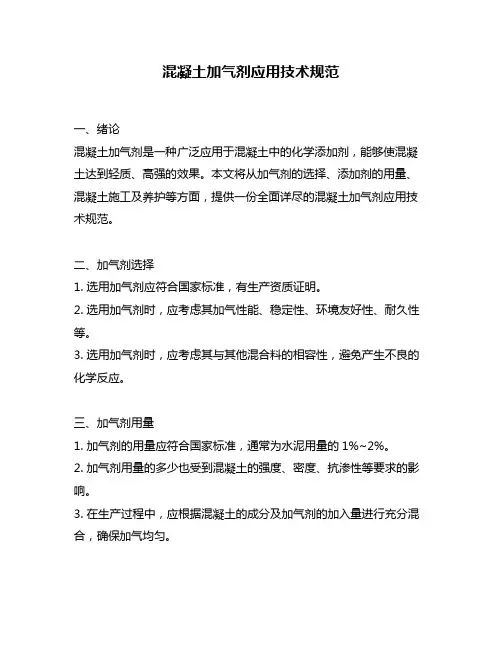 混凝土加气剂应用技术规范

一、绪论
混凝土加气剂是一种广泛应用于混凝土中的化学添加剂，能够使混凝土达到轻质、高强的效果。本文将从加气剂的选择、添加剂的用量、混凝土施工及养护等方面，提供一份全面详尽的混凝土加气剂应用技术规范。

二、加气剂选择
1. 选用加气剂应符合国家标准，有生产资质证明。
2. 选用加气剂时，应考虑其加气性能、稳定性、环境友好性、耐久性等。
3. 选用加气剂时，应考虑其与其他混合料的相容性，避免产生不良的化学反应。

三、加气剂用量
1. 加气剂的用量应符合国家标准，通常为水泥用量的 1%~2%。
2. 加气剂用量的多少也受到混凝土的强度、密度、抗渗性等要求的影响。
3. 在生产过程中，应根据混凝土的成分及加气剂的加入量进行充分混合，确保加气均匀。